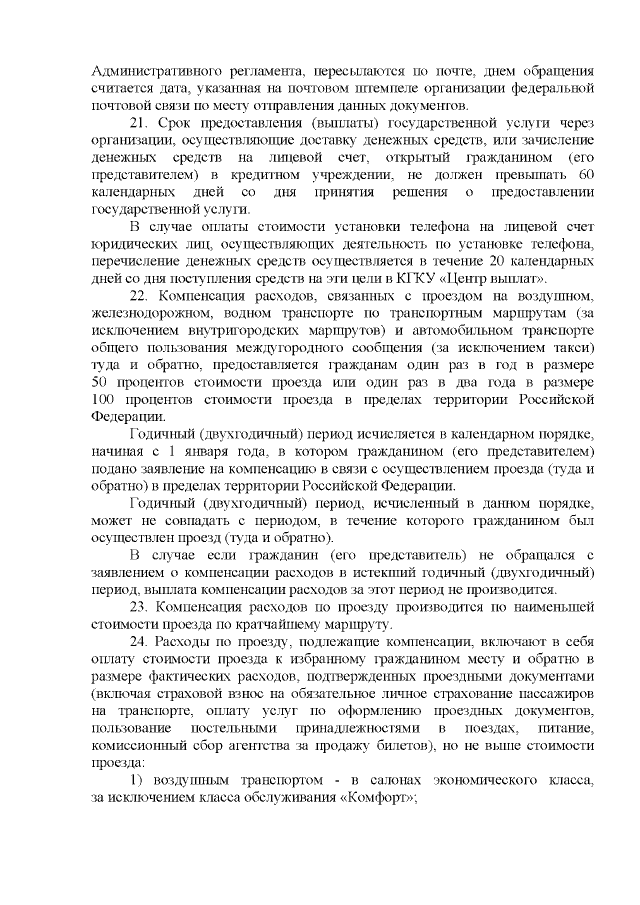 Административного регламента, пересылаются по почте, днем обращения считается дата, указанная на почтовом штемпеле организации федеральной почтовой связи по месту отправления данных документов.

21. Срок предоставления (выплаты) государственной услуги через организации, осуществляющие доставку денежных средств, или зачисление денежных средств на лицевой счет, открытый гражданином (его представителем) в кредитном учреждении, не должен превышать 60 календарных дней со дня принятия решения о предоставлении государственной услуги.

В случае оплаты стоимости установки телефона на лицевой счет юридических лиц, осуществляющих деятельность по установке телефона, перечисление денежных средств осуществляется в течение 20 календарных дней со дня поступления средств на эти цели в КГКУ «Центр выплат».

22. Компенсация расходов, связанных с проездом на воздушном, железнодорожном, водном транспорте по транспортным маршрутам (за исключением внутригородских маршрутов) и автомобильном транспорте общего пользования междугородного сообщения (за исключением такси) туда и обратно, предоставляется гражданам один раз в год в размере 50 процентов стоимости проезда или один раз в два года в размере 100 процентов стоимости проезда в пределах территории Российской Федерации.

Годичный (двухгодичный) период исчисляется в календарном порядке, начиная с 1 января года, в котором гражданином (его представителем) подано заявление на компенсацию в связи с осуществлением проезда (туда и обратно) в пределах территории Российской Федерации.

Годичный (двухгодичный) период, исчисленный в данном порядке, может не совпадать с периодом, в течение которого гражданином был осуществлен проезд (туда и обратно).

В случае если гражданин (его представитель) не обращался с заявлением о компенсации расходов в истекший годичный (двухгодичный) период, выплата компенсации расходов за этот период не производится.

23. Компенсация расходов по проезду производится по наименьшей стоимости проезда по кратчайшему маршруту.

24. Расходы по проезду, подлежащие компенсации, включают в себя оплату стоимости проезда к избранному гражданином месту и обратно в размере фактических расходов, подтвержденных проездными документами (включая страховой взнос на обязательное личное страхование пассажиров на транспорте, оплату услуг по оформлению проездных документов, пользование постельными принадлежностями в поездах, питание, комиссионный сбор агентства за продажу билетов), но не выше стоимости проезда:

1) воздушным транспортом - в салонах экономического класса, за исключением класса обслуживания «Комфорт»;